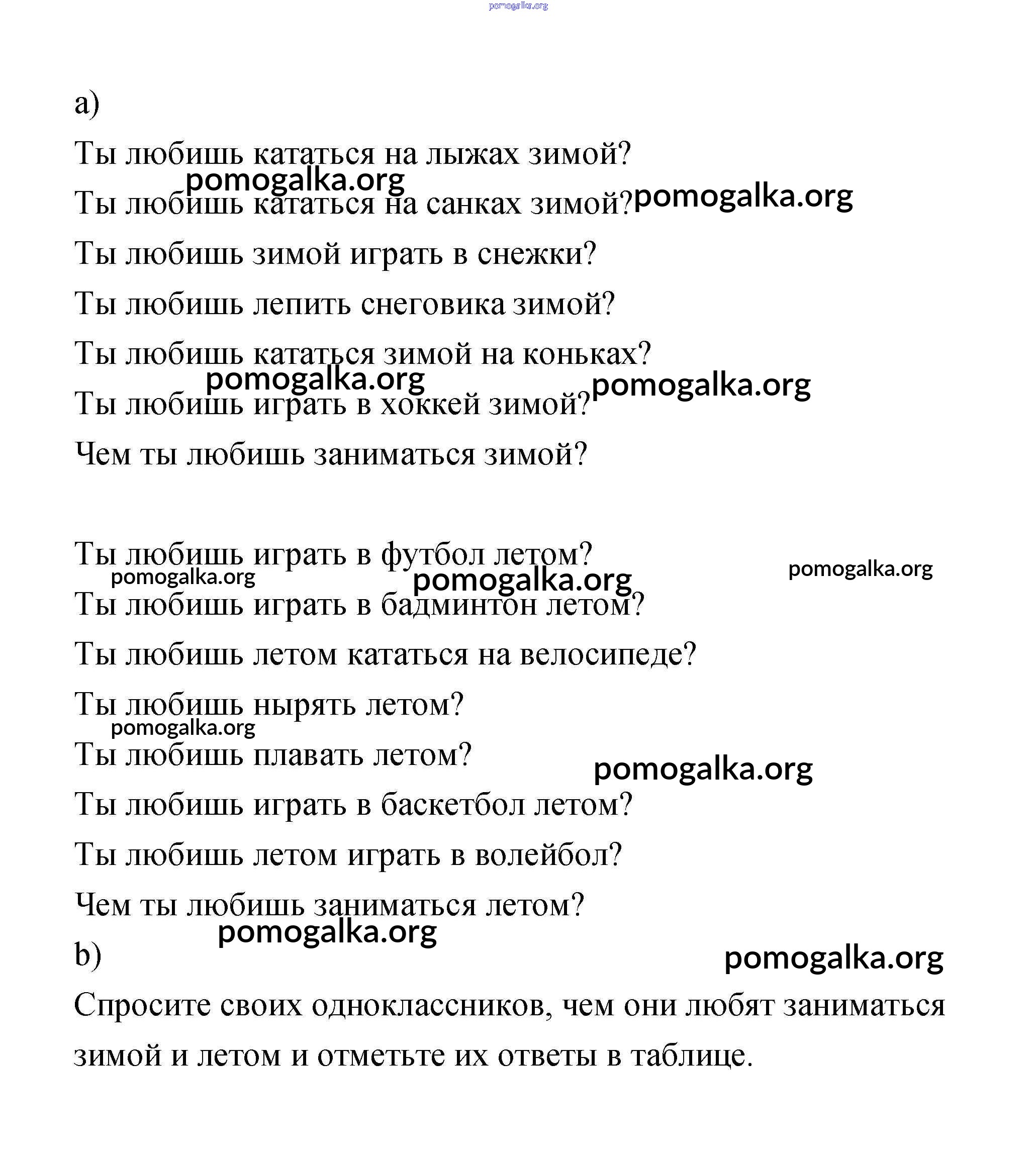 pomogalka.org

a)

Ты любишь кататься на лыжах зимой?

pomogalka.org

Ты любишь кататься на санках зимой? pomogalka.org

Ты любишь зимой играть в снежки?

Ты любишь лепить снеговика зимой?

Ты любишь кататься зимой на коньках?

pomogalka.org pomogalka.org

Ты любишь играть в хоккей зимой?

Чем ты любишь заниматься зимой?

Ты любишь играть в футбол летом?

pomogalka.org pomogalka.org pomogalka.org

Ты любишь играть в бадминтон летом?

Ты любишь летом кататься на велосипеде?

Ты любишь нырять летом?

pomogalka.org

Ты любишь плавать летом?

pomogalka.org

Ты любишь играть в баскетбол летом?

Ты любишь летом играть в волейбол?

Чем ты любишь заниматься летом?

pomogalka.org

b)

pomogalka.org

Спросите своих одноклассников, чем они любят заниматься зимой и летом и отметьте их ответы в таблице.